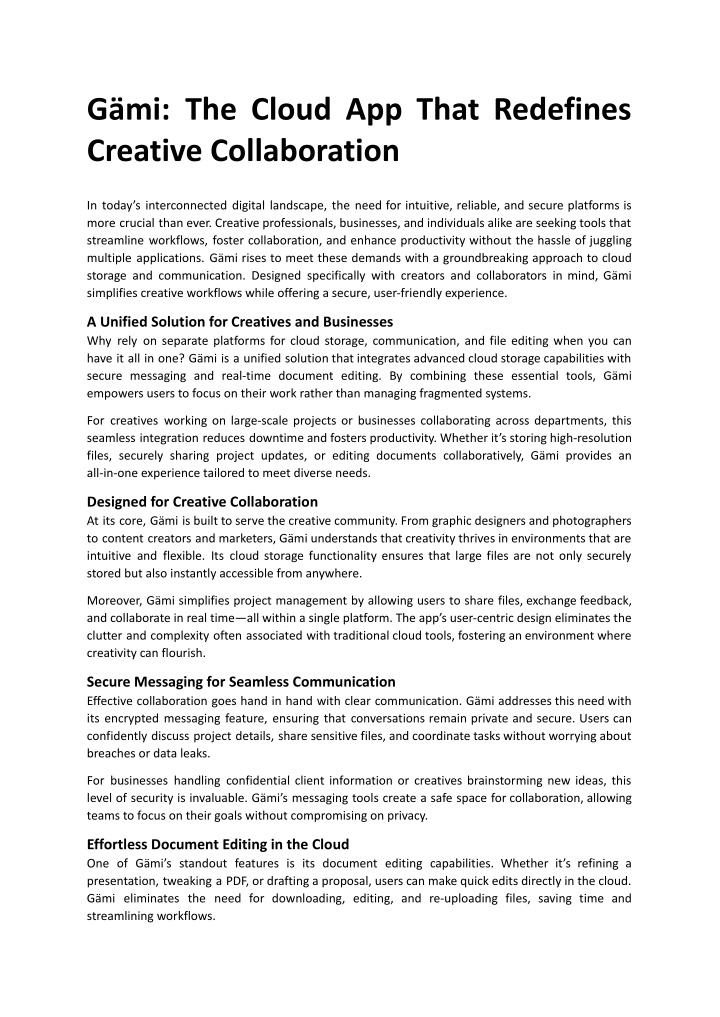 Gämi: The Cloud App That Redefines Creative Collaboration

In today's interconnected digital landscape, the need for intuitive, reliable, and secure platforms is more crucial than ever. Creative professionals, businesses, and individuals alike are seeking tools that streamline workflows, foster collaboration, and enhance productivity without the hassle of juggling multiple applications. Gämi rises to meet these demands with a groundbreaking approach to cloud storage and communication. Designed specifically with creators and collaborators in mind, Gämi simplifies creative workflows while offering a secure, user-friendly experience.

A Unified Solution for Creatives and Businesses
Why rely on separate platforms for cloud storage, communication, and file editing when you can have it all in one? Gämi is a unified solution that integrates advanced cloud storage capabilities with secure messaging and real-time document editing. By combining these essential tools, Gämi empowers users to focus on their work rather than managing fragmented systems.

For creatives working on large-scale projects or businesses collaborating across departments, this seamless integration reduces downtime and fosters productivity. Whether it's storing high-resolution files, securely sharing project updates, or editing documents collaboratively, Gämi provides an all-in-one experience tailored to meet diverse needs.

Designed for Creative Collaboration
At its core, Gämi is built to serve the creative community. From graphic designers and photographers to content creators and marketers, Gämi understands that creativity thrives in environments that are intuitive and flexible. Its cloud storage functionality ensures that large files are not only securely stored but also instantly accessible from anywhere.

Moreover, Gämi simplifies project management by allowing users to share files, exchange feedback, and collaborate in real time—all within a single platform. The app's user-centric design eliminates the clutter and complexity often associated with traditional cloud tools, fostering an environment where creativity can flourish.

Secure Messaging for Seamless Communication
Effective collaboration goes hand in hand with clear communication. Gämi addresses this need with its encrypted messaging feature, ensuring that conversations remain private and secure. Users can confidently discuss project details, share sensitive files, and coordinate tasks without worrying about breaches or data leaks.

For businesses handling confidential client information or creatives brainstorming new ideas, this level of security is invaluable. Gämi's messaging tools create a safe space for collaboration, allowing teams to focus on their goals without compromising on privacy.

Effortless Document Editing in the Cloud
One of Gämi's standout features is its document editing capabilities. Whether it's refining a presentation, tweaking a PDF, or drafting a proposal, users can make quick edits directly in the cloud. Gämi eliminates the need for downloading, editing, and re-uploading files, saving time and streamlining workflows.